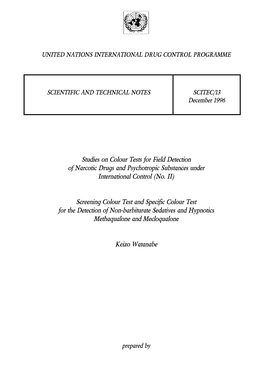 UNITED NATIONS INTERNATIONAL DRUG CONTROL PROGRAMME

| SCIENTIFIC AND TECHNICAL NOTES | SCITEC/13 December 1996 |
|---|---|

Studies on Colour Tests for Field Detection of Narcotic Drugs and Psychotropic Substances under International Control (No. II)

Screening Colour Test and Specific Colour Test for the Detection of Non-barbiturate Sedatives and Hypnotics Methaqualone and Mecloqualone

Keizo Watanabe

prepared by